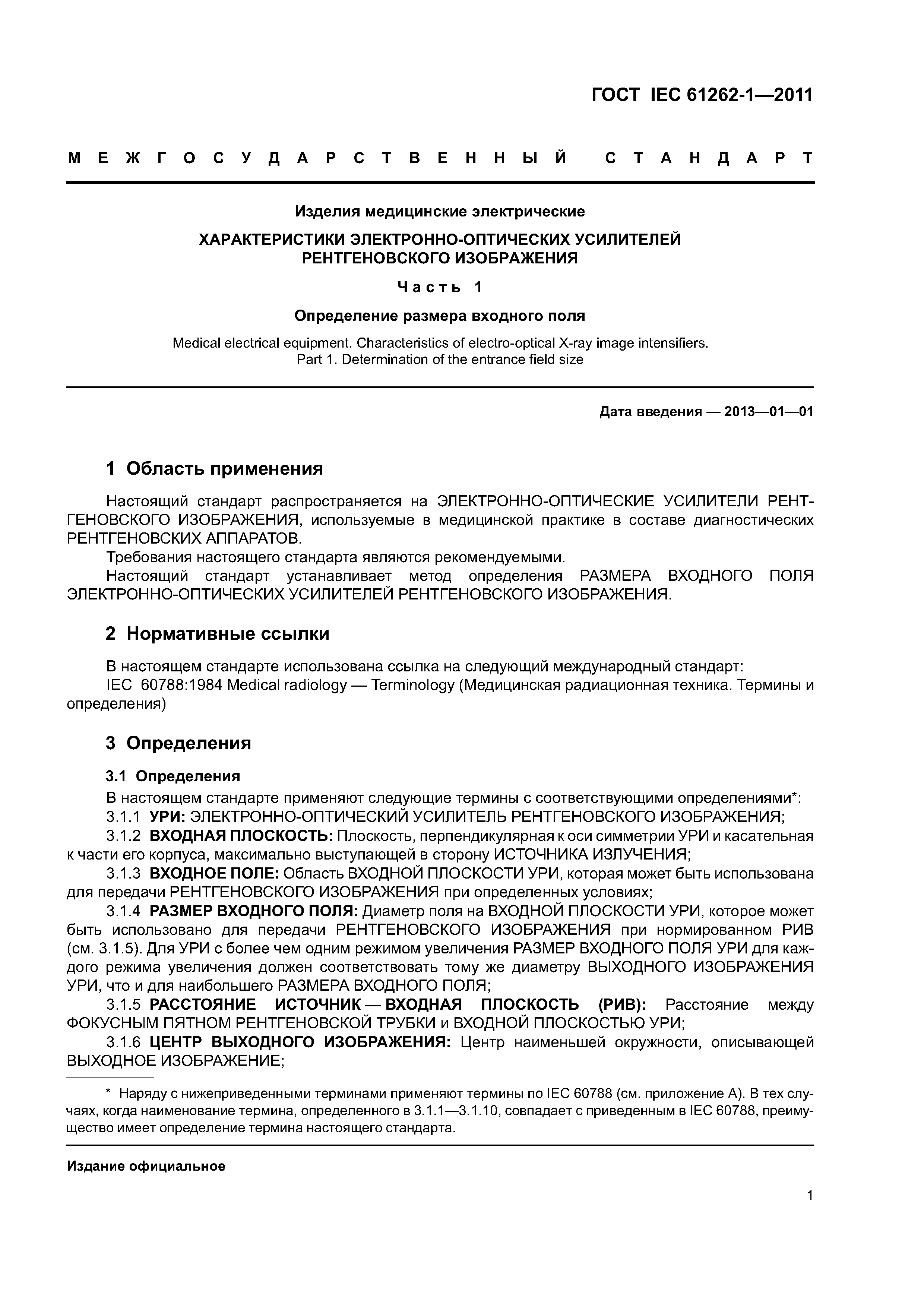 ГОСТ IEC 61262-1—2011

МЕЖГОСУДАРСТВЕННЫЙ СТАНДАРТ

Изделия медицинские электрические

ХАРАКТЕРИСТИКИ ЭЛЕКТРОННО-ОПТИЧЕСКИХ УСИЛИТЕЛЕЙ РЕНТГЕНОВСКОГО ИЗОБРАЖЕНИЯ

Часть 1

Определение размера входного поля

Medical electrical equipment. Characteristics of electro-optical X-ray image intensifiers. Part 1. Determination of the entrance field size

Дата введения — 2013—01—01

1 Область применения

Настоящий стандарт распространяется на ЭЛЕКТРОННО-ОПТИЧЕСКИЕ УСИЛИТЕЛИ РЕНТГЕНОВСКОГО ИЗОБРАЖЕНИЯ, используемые в медицинской практике в составе диагностических РЕНТГЕНОВСКИХ АППАРАТОВ.

Требования настоящего стандарта являются рекомендуемыми.

Настоящий стандарт устанавливает метод определения РАЗМЕРА ВХОДНОГО ПОЛЯ ЭЛЕКТРОННО-ОПТИЧЕСКИХ УСИЛИТЕЛЕЙ РЕНТГЕНОВСКОГО ИЗОБРАЖЕНИЯ.

2 Нормативные ссылки

В настоящем стандарте использована ссылка на следующий международный стандарт:

IEC 60788:1984 Medical radiology — Terminology (Медицинская радиационная техника. Термины и определения)

3 Определения

3.1 Определения

В настоящем стандарте применяют следующие термины с соответствующими определениями*:

3.1.1 УРИ: ЭЛЕКТРОННО-ОПТИЧЕСКИЙ УСИЛИТЕЛЬ РЕНТГЕНОВСКОГО ИЗОБРАЖЕНИЯ;

3.1.2 ВХОДНАЯ ПЛОСКОСТЬ: Плоскость, перпендикулярная к оси симметрии УРИ и касательная к части его корпуса, максимально выступающей в сторону ИСТОЧНИКА ИЗЛУЧЕНИЯ;

3.1.3 ВХОДНОЕ ПОЛЕ: Область ВХОДНОЙ ПЛОСКОСТИ УРИ, которая может быть использована для передачи РЕНТГЕНОВСКОГО ИЗОБРАЖЕНИЯ при определенных условиях;

3.1.4 РАЗМЕР ВХОДНОГО ПОЛЯ: Диаметр поля на ВХОДНОЙ ПЛОСКОСТИ УРИ, которое может быть использовано для передачи РЕНТГЕНОВСКОГО ИЗОБРАЖЕНИЯ при нормированном РИВ (см. 3.1.5). Для УРИ с более чем одним режимом увеличения РАЗМЕР ВХОДНОГО ПОЛЯ УРИ для каждого режима увеличения должен соответствовать тому же диаметру ВЫХОДНОГО ИЗОБРАЖЕНИЯ УРИ, что и для наибольшего РАЗМЕРА ВХОДНОГО ПОЛЯ;

3.1.5 РАССТОЯНИЕ ИСТОЧНИК — ВХОДНАЯ ПЛОСКОСТЬ (РИВ): Расстояние между ФОКУСНЫМ ПЯТНОМ РЕНТГЕНОВСКОЙ ТРУБКИ и ВХОДНОЙ ПЛОСКОСТЬЮ УРИ;

3.1.6 ЦЕНТР ВЫХОДНОГО ИЗОБРАЖЕНИЯ: Центр наименьшей окружности, описывающей ВЫХОДНОЕ ИЗОБРАЖЕНИЕ;

* Наряду с нижеприведенными терминами применяют термины по IEC 60788 (см. приложение А). В тех случаях, когда наименование термина, определенного в 3.1.1—3.1.10, совпадает с приведенным в IEC 60788, преимущество имеет определение термина настоящего стандарта.

Издание официальное

1